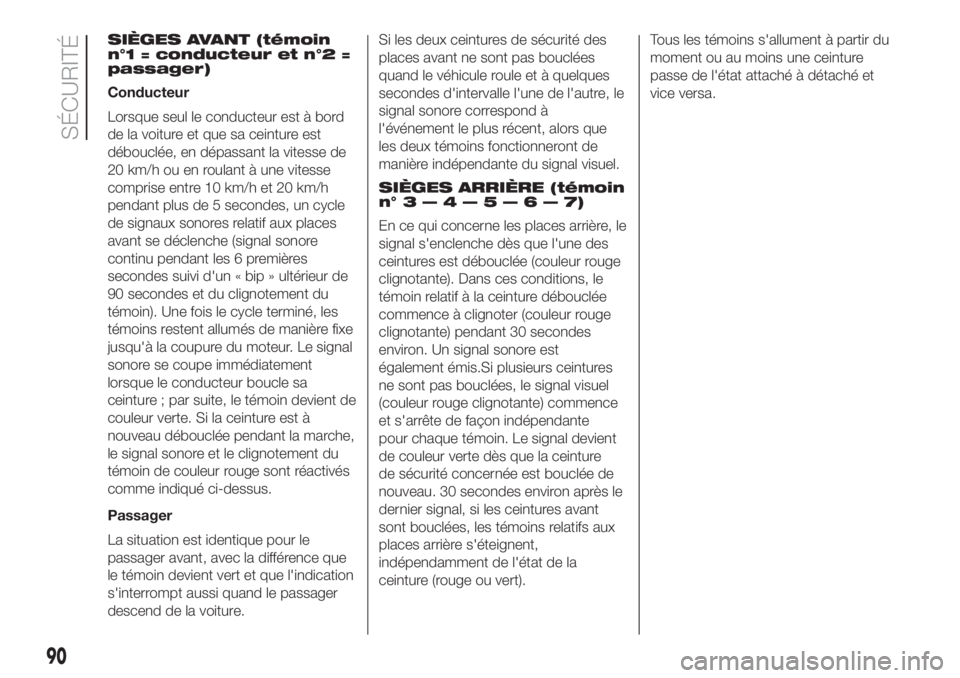 SÉCURITÉ

SIÈGES AVANT (témoin n°1 = conducteur et n°2 = passager)

Conducteur

Lorsque seul le conducteur est à bord de la voiture et que sa ceinture est débouclée, en dépassant la vitesse de 20 km/h ou en roulant à une vitesse comprise entre 10 km/h et 20 km/h pendant plus de 5 secondes, un cycle de signaux sonores relatif aux places avant se déclenche (signal sonore continu pendant les 6 premières secondes suivi d'un « bip » ultérieur de 90 secondes et du clignotement du témoin). Une fois le cycle terminé, les témoins restent allumés de manière fixe jusqu'à la coupure du moteur. Le signal sonore se coupe immédiatement lorsque le conducteur boucle sa ceinture ; par suite, le témoin devient de couleur verte. Si la ceinture est à nouveau débouclée pendant la marche, le signal sonore et le clignotement du témoin de couleur rouge sont réactivés comme indiqué ci-dessus.

Passager

La situation est identique pour le passager avant, avec la différence que le témoin devient vert et que l'indication s'interrompt aussi quand le passager descend de la voiture.

Si les deux ceintures de sécurité des places avant ne sont pas bouclées quand le véhicule roule et à quelques secondes d'intervalle l'une de l'autre, le signal sonore correspond à l'événement le plus récent, alors que les deux témoins fonctionneront de manière indépendante du signal visuel.

SIÈGES ARRIÈRE (témoin n° 3 — 4 — 5 — 6 — 7)

En ce qui concerne les places arrière, le signal s'enclenche dès que l'une des ceintures est débouclée (couleur rouge clignotante). Dans ces conditions, le témoin relatif à la ceinture débouclée commence à clignoter (couleur rouge clignotante) pendant 30 secondes environ. Un signal sonore est également émis.Si plusieurs ceintures ne sont pas bouclées, le signal visuel (couleur rouge clignotante) commence et s'arrête de façon indépendante pour chaque témoin. Le signal devient de couleur verte dès que la ceinture de sécurité concernée est bouclée de nouveau. 30 secondes environ après le dernier signal, si les ceintures avant sont bouclées, les témoins relatifs aux places arrière s'éteignent, indépendamment de l'état de la ceinture (rouge ou vert).

Tous les témoins s'allument à partir du moment ou au moins une ceinture passe de l'état attaché à détaché et vice versa.

90

carmanualsonline.info